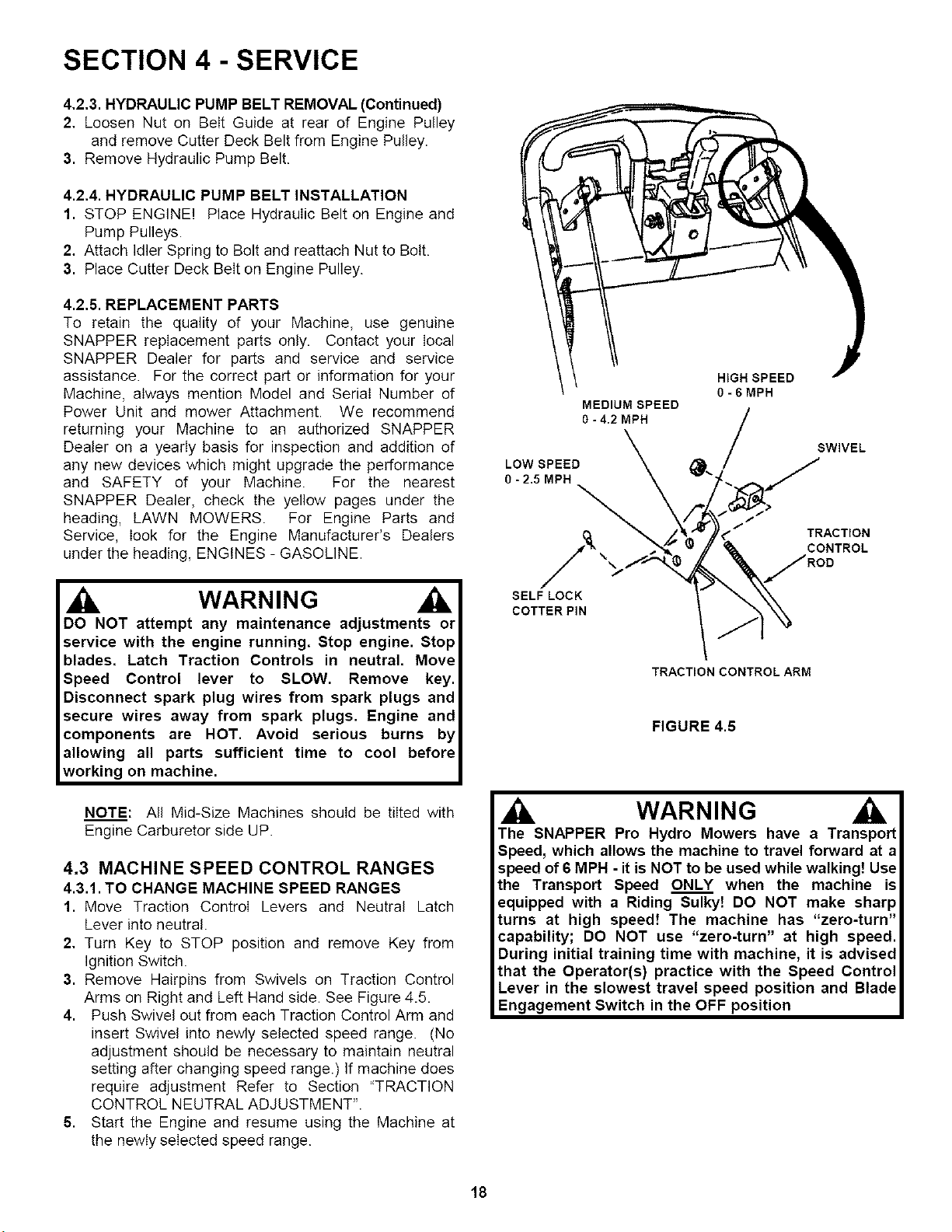 SECTION 4 - SERVICE

4.2.3. HYDRAULIC PUMP BELT REMOVAL (Continued)
2. Loosen Nut on Belt Guide at rear of Engine Pulley and remove Cutter Deck Belt from Engine Pulley.
3. Remove Hydraulic Pump Belt.

4.2.4. HYDRAULIC PUMP BELT INSTALLATION
1. STOP ENGINE! Place Hydraulic Belt on Engine and Pump Pulleys.
2. Attach Idler Spring to Bolt and reattach Nut to Bolt.
3. Place Cutter Deck Belt on Engine Pulley.

4.2.5. REPLACEMENT PARTS
To retain the quality of your Machine, use genuine SNAPPER replacement parts only. Contact your local SNAPPER Dealer for parts and service and service assistance. For the correct part or information for your Machine, always mention Model and Serial Number of Power Unit and mower Attachment. We recommend returning your Machine to an authorized SNAPPER Dealer on a yearly basis for inspection and addition of any new devices which might upgrade the performance and SAFETY of your Machine. For the nearest SNAPPER Dealer, check the yellow pages under the heading, LAWN MOWERS. For Engine Parts and Service, look for the Engine Manufacturer's Dealers under the heading, ENGINES - GASOLINE.

WARNING
DO NOT attempt any maintenance adjustments or service with the engine running. Stop engine. Stop blades. Latch Traction Controls in neutral. Move Speed Control lever to SLOW. Remove key. Disconnect spark plug wires from spark plugs and secure wires away from spark plugs. Engine and components are HOT. Avoid serious burns by allowing all parts sufficient time to cool before working on machine.

NOTE: All Mid-Size Machines should be tilted with Engine Carburetor side UP.

4.3 MACHINE SPEED CONTROL RANGES
4.3.1. TO CHANGE MACHINE SPEED RANGES
1. Move Traction Control Levers and Neutral Latch Lever into neutral.
2. Turn Key to STOP position and remove Key from Ignition Switch.
3. Remove Hairpins from Swivels on Traction Control Arms on Right and Left Hand side. See Figure 4.5.
4. Push Swivel out from each Traction Control Arm and insert Swivel into newly selected speed range. (No adjustment should be necessary to maintain neutral setting after changing speed range.) If machine does require adjustment Refer to Section "TRACTION CONTROL NEUTRAL ADJUSTMENT".
5. Start the Engine and resume using the Machine at the newly selected speed range.

HIGH SPEED
0 - 6 MPH
MEDIUM SPEED
0 - 4.2 MPH
LOW SPEED
0 - 2.5 MPH
SWIVEL
TRACTION CONTROL ROD
SELF LOCK COTTER PIN
TRACTION CONTROL ARM

FIGURE 4.5

WARNING
The SNAPPER Pro Hydro Mowers have a Transport Speed, which allows the machine to travel forward at a speed of 6 MPH - it is NOT to be used while walking! Use the Transport Speed ONLY when the machine is equipped with a Riding Sulky! DO NOT make sharp turns at high speed! The machine has "zero-turn" capability; DO NOT use "zero-turn" at high speed. During initial training time with machine, it is advised that the Operator(s) practice with the Speed Control Lever in the slowest travel speed position and Blade Engagement Switch in the OFF position

18